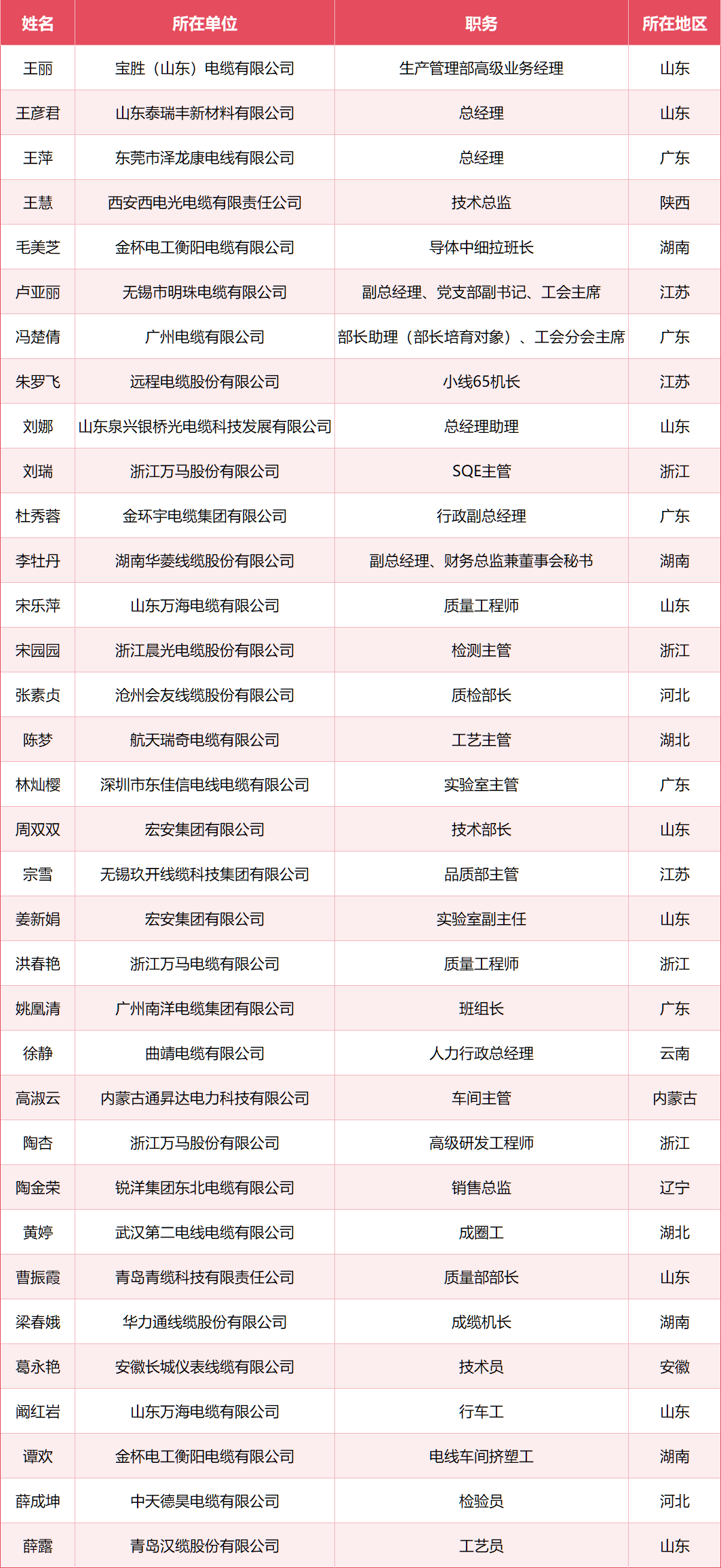 | 姓名 | 所在单位 | 职务 | 所在地区 |
|---|---|---|---|
| 王丽 | 宝胜（山东）电缆有限公司 | 生产管理部高级业务经理 | 山东 |
| 王彦君 | 山东泰瑞丰新材料有限公司 | 总经理 | 山东 |
| 王萍 | 东莞市泽龙康电线有限公司 | 总经理 | 广东 |
| 王慧 | 西安西电光电缆有限责任公司 | 技术总监 | 陕西 |
| 毛美芝 | 金杯电工衡阳电缆有限公司 | 导体中细拉班长 | 湖南 |
| 卢亚丽 | 无锡市明珠电缆有限公司 | 副总经理、党支部副书记、工会主席 | 江苏 |
| 冯楚倩 | 广州电缆有限公司 | 部长助理（部长培育对象）、工会分会主席 | 广东 |
| 朱罗飞 | 远程电缆股份有限公司 | 小线65机长 | 江苏 |
| 刘娜 | 山东泉兴银桥光电缆科技发展有限公司 | 总经理助理 | 山东 |
| 刘瑞 | 浙江万马股份有限公司 | SQE主管 | 浙江 |
| 杜秀蓉 | 金环宇电缆集团有限公司 | 行政副总经理 | 广东 |
| 李牡丹 | 湖南华菱线缆股份有限公司 | 副总经理、财务总监兼董事会秘书 | 湖南 |
| 宋乐萍 | 山东万海电缆有限公司 | 质量工程师 | 山东 |
| 宋园园 | 浙江晨光电缆股份有限公司 | 检测主管 | 浙江 |
| 张素贞 | 沧州会友线缆股份有限公司 | 质检部长 | 河北 |
| 陈梦 | 航天瑞奇电缆有限公司 | 工艺主管 | 湖北 |
| 林灿樱 | 深圳市东佳信电线电缆有限公司 | 实验室主管 | 广东 |
| 周双双 | 宏安集团有限公司 | 技术部长 | 山东 |
| 宗雪 | 无锡玖开线缆科技集团有限公司 | 品质部主管 | 江苏 |
| 姜新娟 | 宏安集团有限公司 | 实验室副主任 | 山东 |
| 洪春艳 | 浙江万马电缆有限公司 | 质量工程师 | 浙江 |
| 姚凰清 | 广州南洋电缆集团有限公司 | 班组长 | 广东 |
| 徐静 | 曲靖电缆有限公司 | 人力行政总经理 | 云南 |
| 高淑云 | 内蒙古通昇达电力科技有限公司 | 车间主管 | 内蒙古 |
| 陶杏 | 浙江万马股份有限公司 | 高级研发工程师 | 浙江 |
| 陶金荣 | 锐洋集团东北电缆有限公司 | 销售总监 | 辽宁 |
| 黄婷 | 武汉第二电线电缆有限公司 | 成圈工 | 湖北 |
| 曹振霞 | 青岛青缆科技有限责任公司 | 质量部部长 | 山东 |
| 梁春娥 | 华力通线缆股份有限公司 | 成缆机长 | 湖南 |
| 葛永艳 | 安徽长城仪表线缆有限公司 | 技术员 | 安徽 |
| 阚红岩 | 山东万海电缆有限公司 | 行车工 | 山东 |
| 谭欢 | 金杯电工衡阳电缆有限公司 | 电线车间挤塑工 | 湖南 |
| 薛成坤 | 中天德昊电缆有限公司 | 检验员 | 河北 |
| 薛露 | 青岛汉缆股份有限公司 | 工艺员 | 山东 |